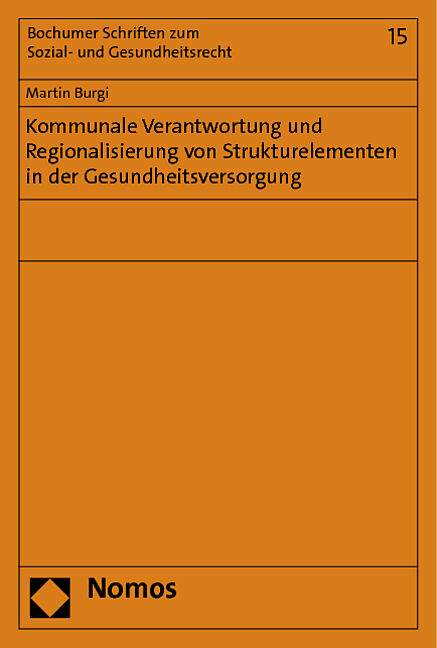 Bochumer Schriften zum
Sozial- und Gesundheitsrecht

15

Martin Burgi

Kommunale Verantwortung und Regionalisierung von Strukturelementen in der Gesundheitsversorgung

Nomos